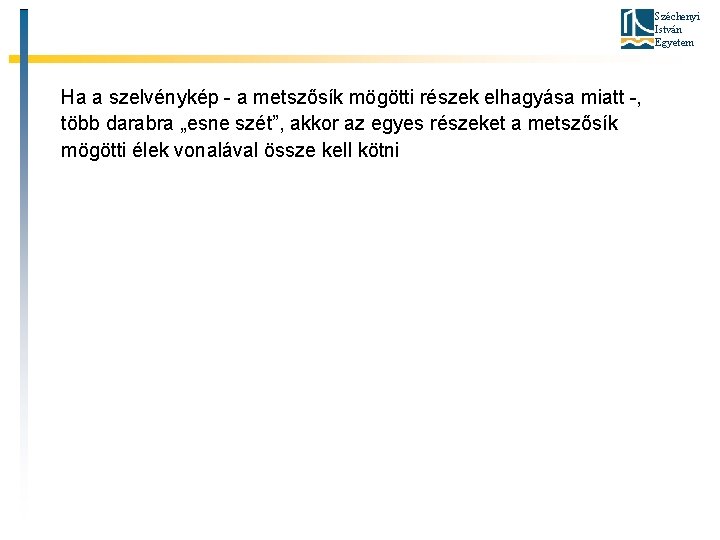 Széchenyi
István
Egyetem

Ha a szelvénykép - a metszősík mögötti részek elhagyása miatt -, több darabra „esne szét”, akkor az egyes részeket a metszősík mögötti élek vonalával össze kell kötni